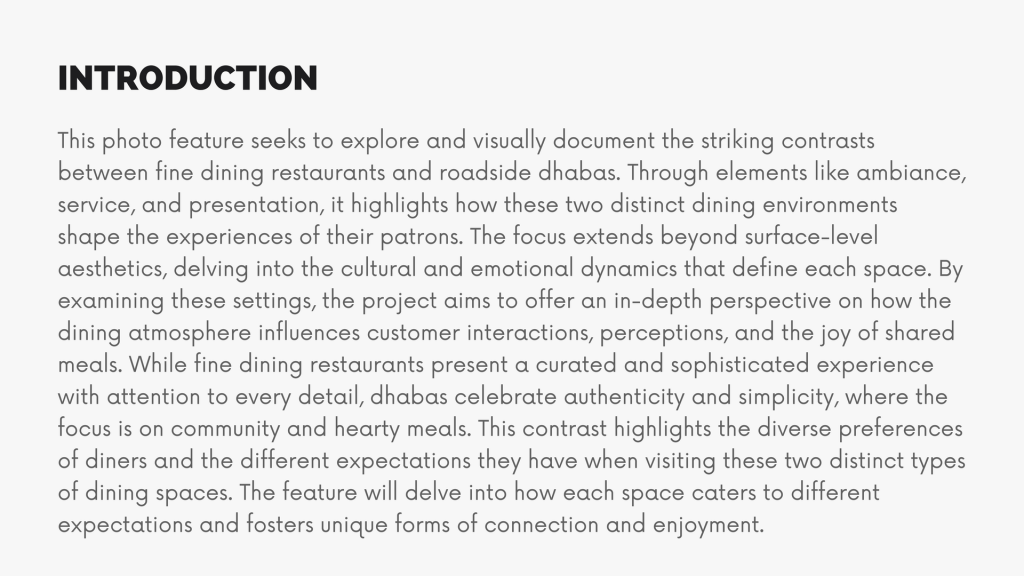 INTRODUCTION

This photo feature seeks to explore and visually document the striking contrasts between fine dining restaurants and roadside dhabas. Through elements like ambiance, service, and presentation, it highlights how these two distinct dining environments shape the experiences of their patrons. The focus extends beyond surface-level aesthetics, delving into the cultural and emotional dynamics that define each space. By examining these settings, the project aims to offer an in-depth perspective on how the dining atmosphere influences customer interactions, perceptions, and the joy of shared meals. While fine dining restaurants present a curated and sophisticated experience with attention to every detail, dhabas celebrate authenticity and simplicity, where the focus is on community and hearty meals. This contrast highlights the diverse preferences of diners and the different expectations they have when visiting these two distinct types of dining spaces. The feature will delve into how each space caters to different expectations and fosters unique forms of connection and enjoyment.